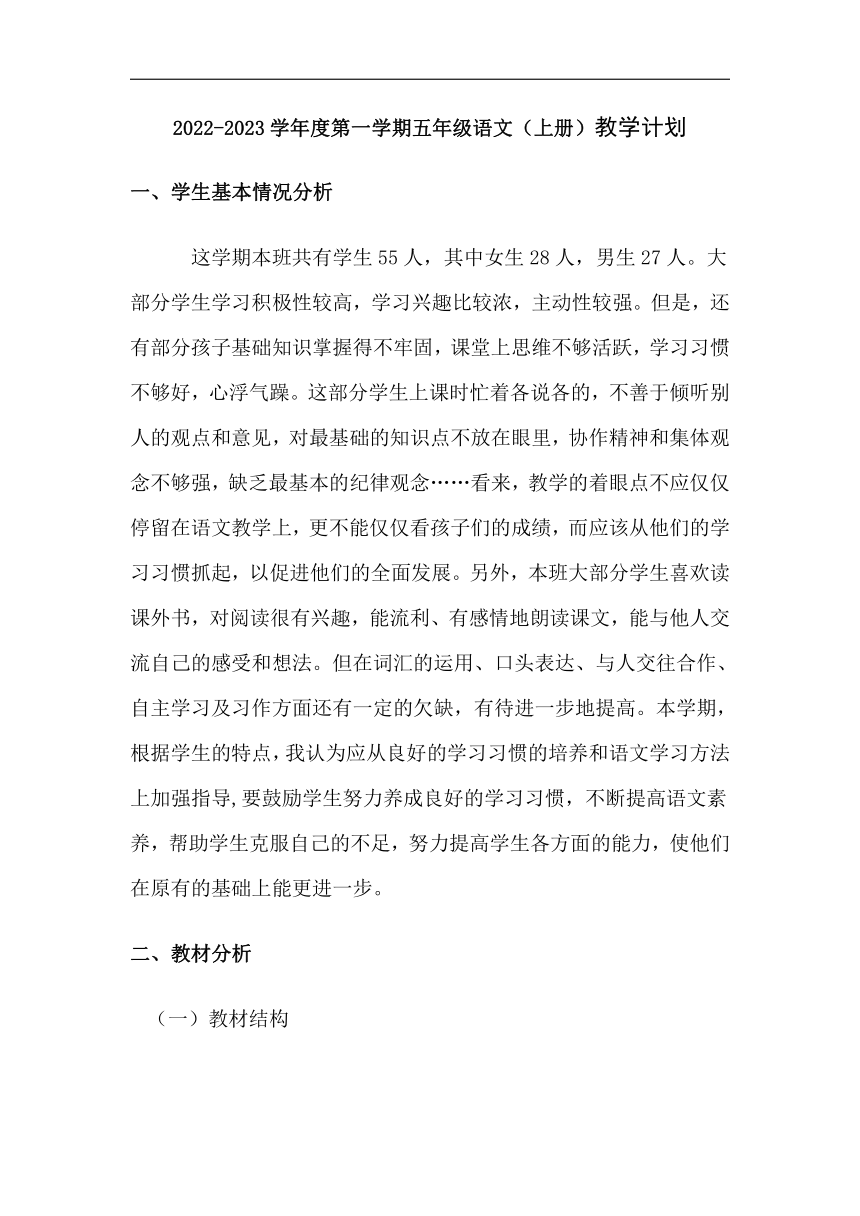 2022-2023 学年度第一学期五年级语文（上册）教学计划

一、学生基本情况分析

这学期本班共有学生 55 人，其中女生 28 人，男生 27 人。大部分学生学习积极性较高，学习兴趣比较浓，主动性较强。但是，还有部分孩子基础知识掌握得不牢固，课堂上思维不够活跃，学习习惯不够好，心浮气躁。这部分学生上课时忙着各说各的，不善于倾听别人的观点和意见，对最基础的知识点不放在眼里，协作精神和集体观念不够强，缺乏最基本的纪律观念……看来，教学的着眼点不应仅仅停留在语文教学上，更不能仅仅看孩子们的成绩，而应该从他们的学习习惯抓起，以促进他们的全面发展。另外，本班大部分学生喜欢读课外书，对阅读很有兴趣，能流利、有感情地朗读课文，能与他人交流自己的感受和想法。但在词汇的运用、口头表达、与人交往合作、自主学习及习作方面还有一定的欠缺，有待进一步地提高。本学期，根据学生的特点，我认为应从良好的学习习惯的培养和语文学习方法上加强指导,要鼓励学生努力养成良好的学习习惯，不断提高语文素养，帮助学生克服自己的不足，努力提高学生各方面的能力，使他们在原有的基础上能更进一步。

二、教材分析

（一）教材结构